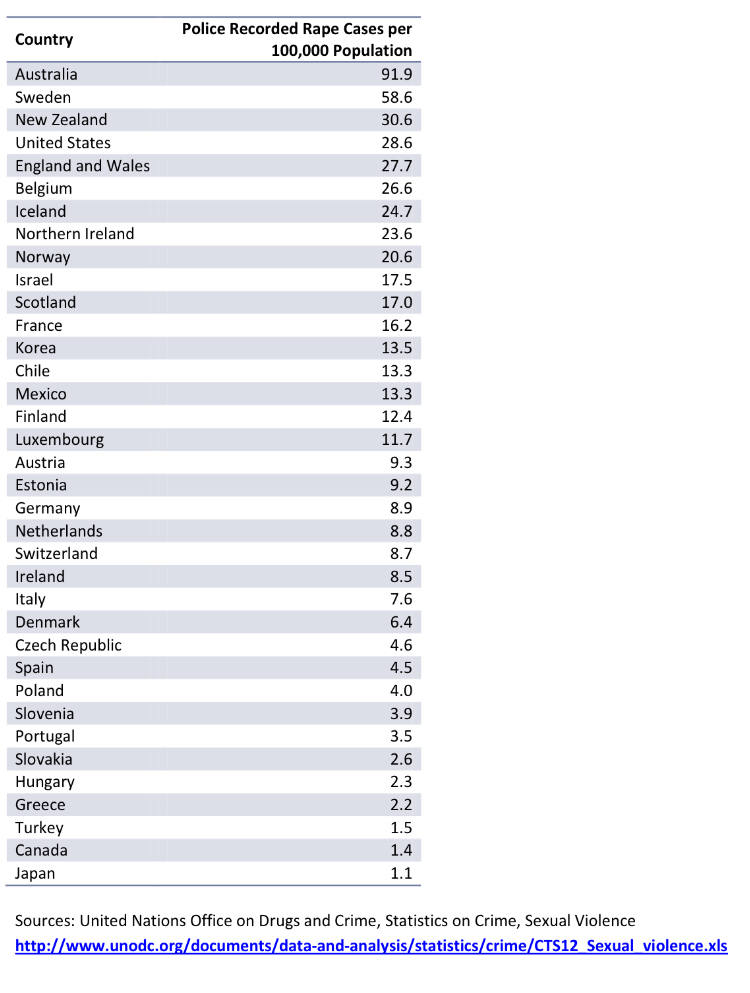 | Country | Police Recorded Rape Cases per 100,000 Population |
|---|---|
| Australia | 91.9 |
| Sweden | 58.6 |
| New Zealand | 30.6 |
| United States | 28.6 |
| England and Wales | 27.7 |
| Belgium | 26.6 |
| Iceland | 24.7 |
| Northern Ireland | 23.6 |
| Norway | 20.6 |
| Israel | 17.5 |
| Scotland | 17.0 |
| France | 16.2 |
| Korea | 13.5 |
| Chile | 13.3 |
| Mexico | 13.3 |
| Finland | 12.4 |
| Luxembourg | 11.7 |
| Austria | 9.3 |
| Estonia | 9.2 |
| Germany | 8.9 |
| Netherlands | 8.8 |
| Switzerland | 8.7 |
| Ireland | 8.5 |
| Italy | 7.6 |
| Denmark | 6.4 |
| Czech Republic | 4.6 |
| Spain | 4.5 |
| Poland | 4.0 |
| Slovenia | 3.9 |
| Portugal | 3.5 |
| Slovakia | 2.6 |
| Hungary | 2.3 |
| Greece | 2.2 |
| Turkey | 1.5 |
| Canada | 1.4 |
| Japan | 1.1 |

Sources: United Nations Office on Drugs and Crime, Statistics on Crime, Sexual Violence
http://www.unodc.org/documents/data-and-analysis/statistics/crime/CTS12_Sexual_violence.xls